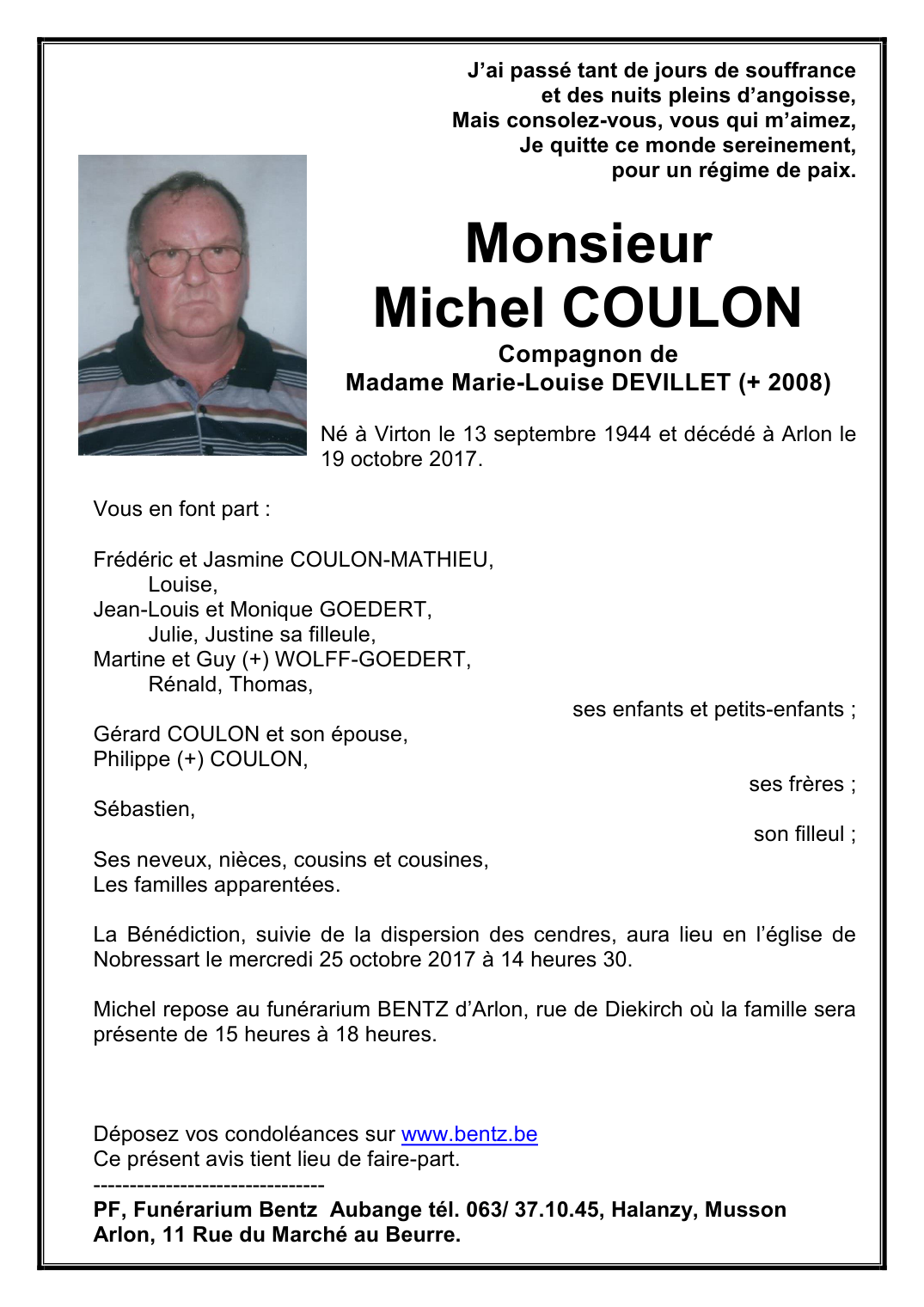 J'ai passé tant de jours de souffrance
et des nuits pleins d'angoisse,
Mais consolez-vous, vous qui m'aimez,
Je quitte ce monde sereinement,
pour un régime de paix.

Monsieur
Michel COULON
Compagnon de
Madame Marie-Louise DEVILLET (+ 2008)

Né à Virton le 13 septembre 1944 et décédé à Arlon le 19 octobre 2017.

Vous en font part :

Frédéric et Jasmine COULON-MATHIEU,
Louise,
Jean-Louis et Monique GOEDERT,
Julie, Justine sa filleule,
Martine et Guy (+) WOLFF-GOEDERT,
Rénald, Thomas,
ses enfants et petits-enfants ;

Gérard COULON et son épouse,
Philippe (+) COULON,
ses frères ;

Sébastien,
son filleul ;

Ses neveux, nièces, cousins et cousines,
Les familles apparentées.

La Bénédiction, suivie de la dispersion des cendres, aura lieu en l'église de Nobressart le mercredi 25 octobre 2017 à 14 heures 30.

Michel repose au funérarium BENTZ d'Arlon, rue de Diekirch où la famille sera présente de 15 heures à 18 heures.

Déposez vos condoléances sur www.bentz.be
Ce présent avis tient lieu de faire-part.
--------------------------------
PF, Funérarium Bentz Aubange tél. 063/ 37.10.45, Halanzy, Musson
Arlon, 11 Rue du Marché au Beurre.